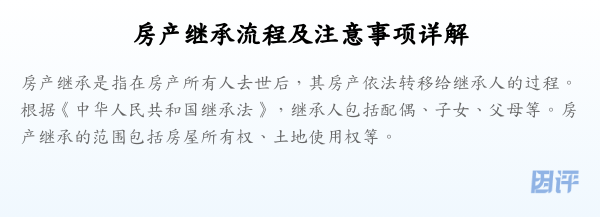 房产继承流程及注意事项详解

房产继承是指在房产所有人去世后，其房产依法转移给继承人的过程。根据《中华人民共和国继承法》，继承人包括配偶、子女、父母等。房产继承的范围包括房屋所有权、土地使用权等。

团评